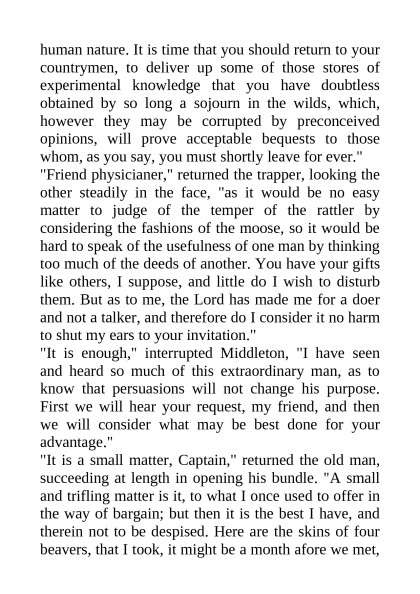 human nature. It is time that you should return to your countrymen, to deliver up some of those stores of experimental knowledge that you have doubtless obtained by so long a sojourn in the wilds, which, however they may be corrupted by preconceived opinions, will prove acceptable bequests to those whom, as you say, you must shortly leave for ever."

"Friend physicianer," returned the trapper, looking the other steadily in the face, "as it would be no easy matter to judge of the temper of the rattler by considering the fashions of the moose, so it would be hard to speak of the usefulness of one man by thinking too much of the deeds of another. You have your gifts like others, I suppose, and little do I wish to disturb them. But as to me, the Lord has made me for a doer and not a talker, and therefore do I consider it no harm to shut my ears to your invitation."

"It is enough," interrupted Middleton, "I have seen and heard so much of this extraordinary man, as to know that persuasions will not change his purpose. First we will hear your request, my friend, and then we will consider what may be best done for your advantage."

"It is a small matter, Captain," returned the old man, succeeding at length in opening his bundle. "A small and trifling matter is it, to what I once used to offer in the way of bargain; but then it is the best I have, and therein not to be despised. Here are the skins of four beavers, that I took, it might be a month afore we met,